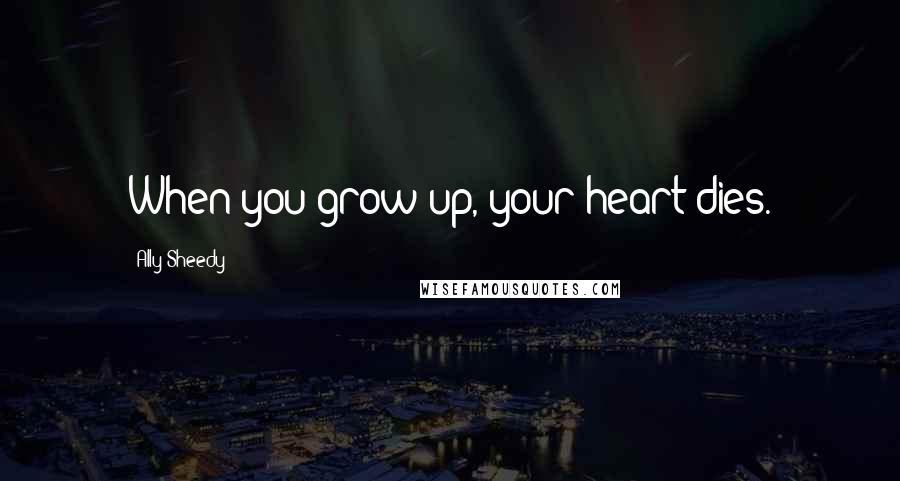 When you grow up, your heart dies.

Ally Sheedy

WISEFAMOUSQUOTES.COM